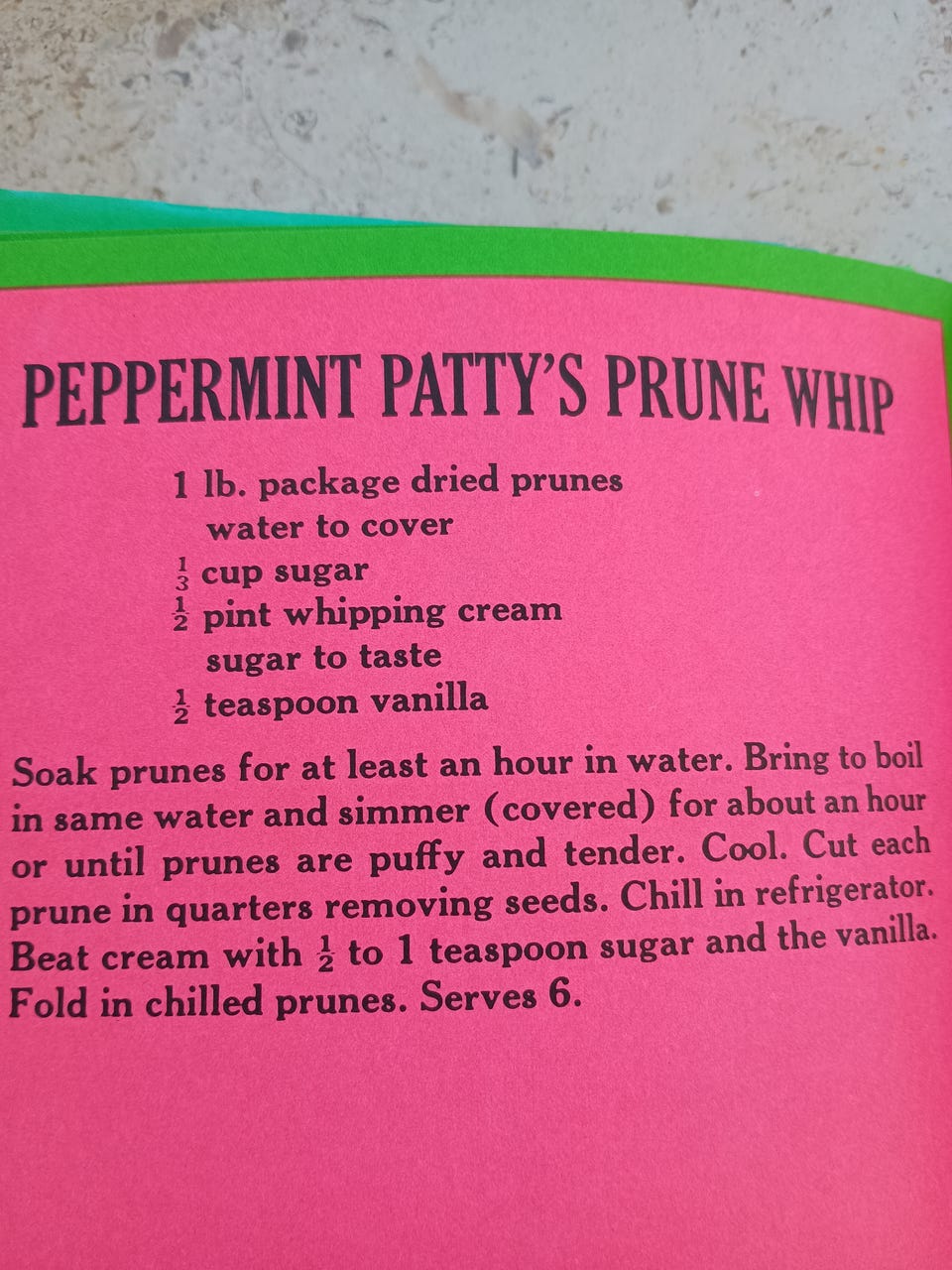 PEPPERMINT PATTY'S PRUNE WHIP

1 lb. package dried prunes
water to cover
$\frac{1}{3}$ cup sugar
$\frac{1}{2}$ pint whipping cream
sugar to taste
$\frac{1}{2}$ teaspoon vanilla

Soak prunes for at least an hour in water. Bring to boil in same water and simmer (covered) for about an hour or until prunes are puffy and tender. Cool. Cut each prune in quarters removing seeds. Chill in refrigerator. Beat cream with $\frac{1}{2}$ to 1 teaspoon sugar and the vanilla. Fold in chilled prunes. Serves 6.